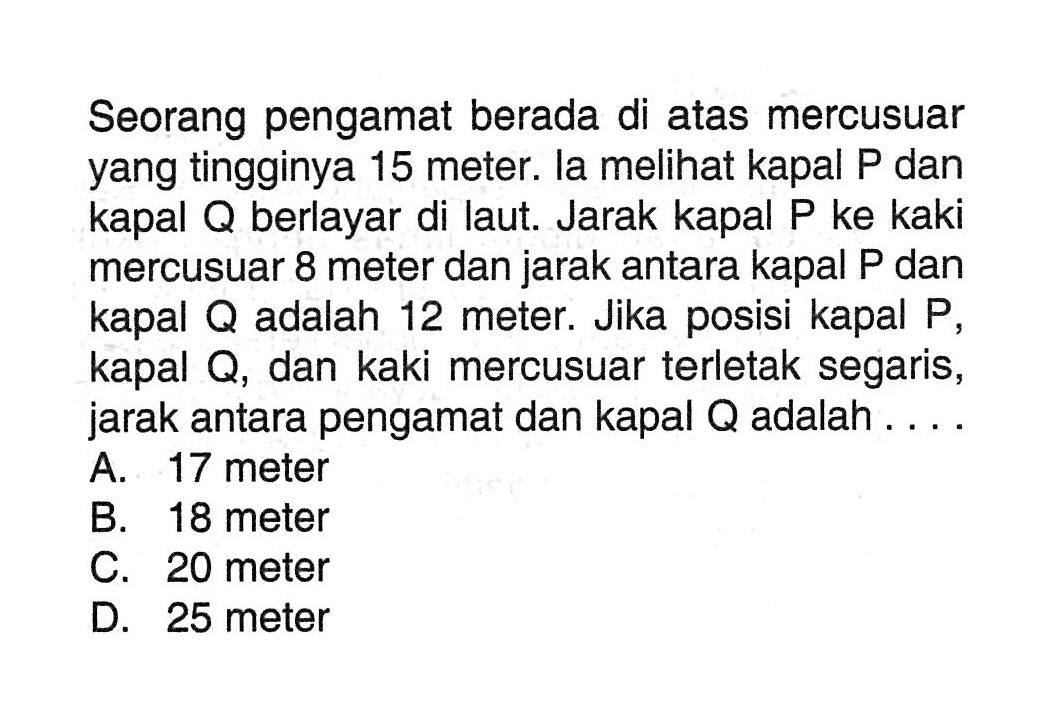 Seorang pengamat berada di atas mercusuar yang tingginya 15 meter. Ia melihat kapal P dan kapal Q berlayar di laut. Jarak kapal P ke kaki mercusuar 8 meter dan jarak antara kapal P dan kapal Q adalah 12 meter. Jika posisi kapal P, kapal Q, dan kaki mercusuar terletak segaris, jarak antara pengamat dan kapal Q adalah . . . .
A. 17 meter
B. 18 meter
C. 20 meter
D. 25 meter